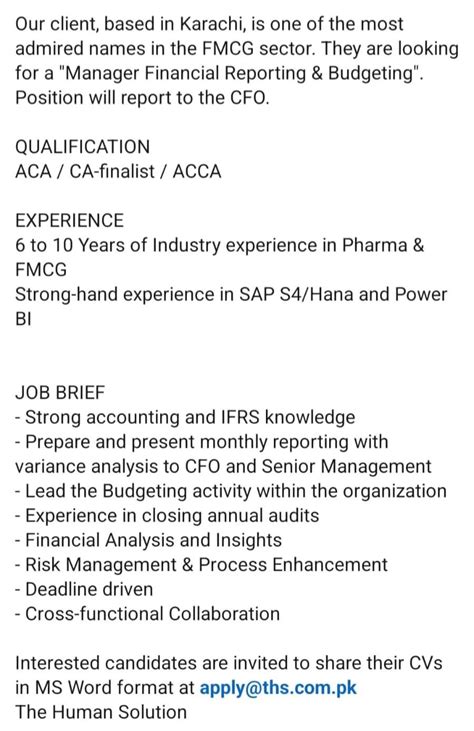 Our client, based in Karachi, is one of the most admired names in the FMCG sector. They are looking for a "Manager Financial Reporting & Budgeting". Position will report to the CFO.

QUALIFICATION
ACA / CA-finalist / ACCA

EXPERIENCE
6 to 10 Years of Industry experience in Pharma & FMCG
Strong-hand experience in SAP S4/Hana and Power BI

JOB BRIEF
- Strong accounting and IFRS knowledge
- Prepare and present monthly reporting with variance analysis to CFO and Senior Management
- Lead the Budgeting activity within the organization
- Experience in closing annual audits
- Financial Analysis and Insights
- Risk Management & Process Enhancement
- Deadline driven
- Cross-functional Collaboration

Interested candidates are invited to share their CVs in MS Word format at apply@ths.com.pk
The Human Solution